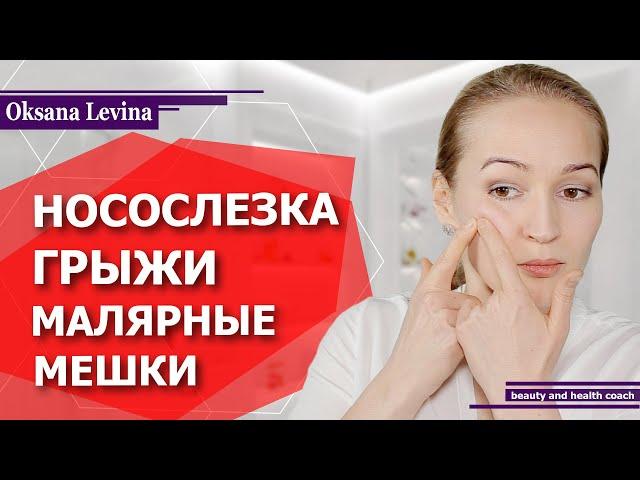 Oksana Levina

НОСОСЛЕЗКА
ГРЫЖИ
МАЛЯРНЫЕ
МЕШКИ

beauty and health coach